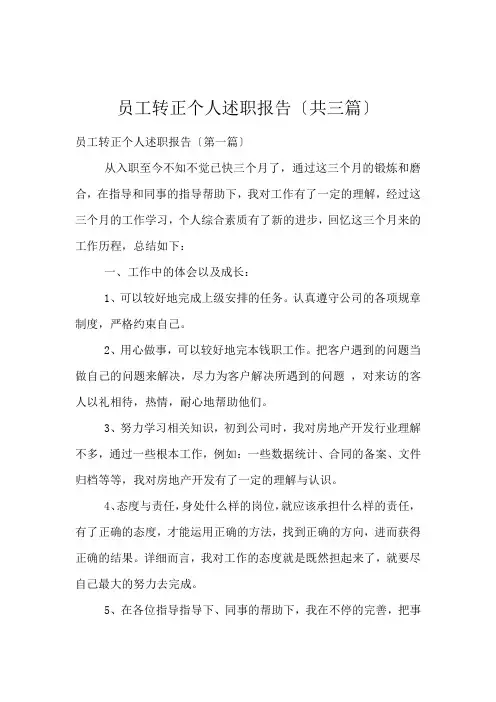 员工转正个人述职报告〔共三篇〕

员工转正个人述职报告〔第一篇〕

从入职至今不知不觉已快三个月了，通过这三个月的锻炼和磨合，在指导和同事的指导帮助下，我对工作有了一定的理解，经过这三个月的工作学习，个人综合素质有了新的进步，回忆这三个月来的工作历程，总结如下：

一、工作中的体会以及成长：

1、可以较好地完成上级安排的任务。认真遵守公司的各项规章制度，严格约束自己。

2、用心做事，可以较好地完本钱职工作。把客户遇到的问题当做自己的问题来解决，尽力为客户解决所遇到的问题 ，对来访的客人以礼相待，热情，耐心地帮助他们。

3、努力学习相关知识，初到公司时，我对房地产开发行业理解不多，通过一些根本工作，例如：一些数据统计、合同的备案、文件归档等等，我对房地产开发有了一定的理解与认识。

4、态度与责任，身处什么样的岗位，就应该承担什么样的责任，有了正确的态度，才能运用正确的方法，找到正确的方向，进而获得正确的结果。详细而言，我对工作的态度就是既然担起来了，就要尽自己最大的努力去完成。

5、在各位指导指导下、同事的帮助下，我在不停的完善，把事